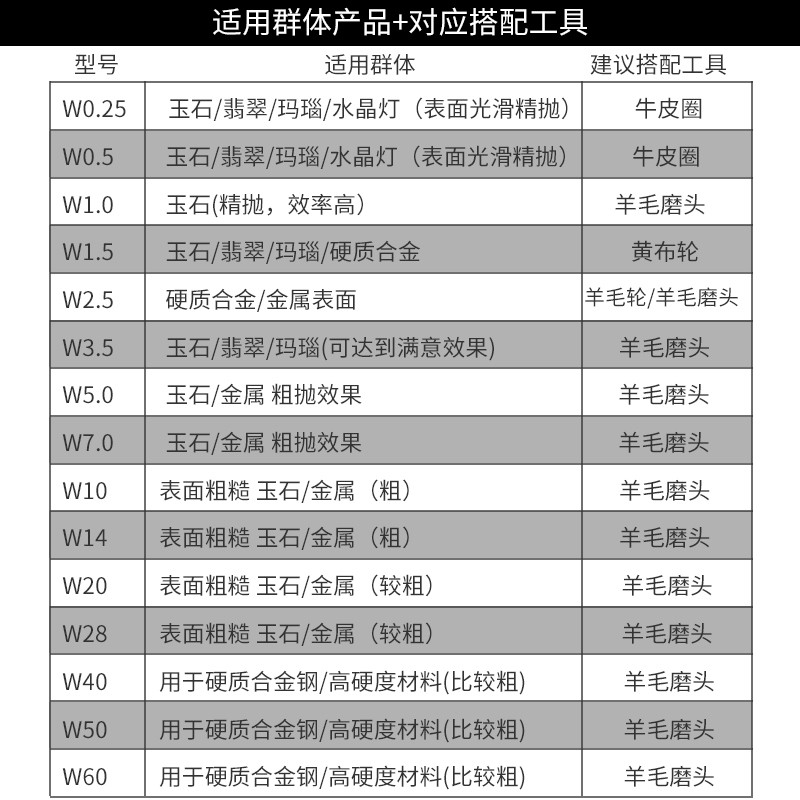 适用群体产品+对应搭配工具

| 型号 | 适用群体 | 建议搭配工具 |
|---|---|---|
| W0.25 | 玉石/翡翠/玛瑙/水晶灯（表面光滑精抛） | 牛皮圈 |
| W0.5 | 玉石/翡翠/玛瑙/水晶灯（表面光滑精抛） | 牛皮圈 |
| W1.0 | 玉石(精抛，效率高) | 羊毛磨头 |
| W1.5 | 玉石/翡翠/玛瑙/硬质合金 | 黄布轮 |
| W2.5 | 硬质合金/金属表面 | 羊毛轮/羊毛磨头 |
| W3.5 | 玉石/翡翠/玛瑙(可达到满意效果) | 羊毛磨头 |
| W5.0 | 玉石/金属 粗抛效果 | 羊毛磨头 |
| W7.0 | 玉石/金属 粗抛效果 | 羊毛磨头 |
| W10 | 表面粗糙 玉石/金属（粗） | 羊毛磨头 |
| W14 | 表面粗糙 玉石/金属（粗） | 羊毛磨头 |
| W20 | 表面粗糙 玉石/金属（较粗） | 羊毛磨头 |
| W28 | 表面粗糙 玉石/金属（较粗） | 羊毛磨头 |
| W40 | 用于硬质合金钢/高硬度材料(比较粗) | 羊毛磨头 |
| W50 | 用于硬质合金钢/高硬度材料(比较粗) | 羊毛磨头 |
| W60 | 用于硬质合金钢/高硬度材料(比较粗) | 羊毛磨头 |